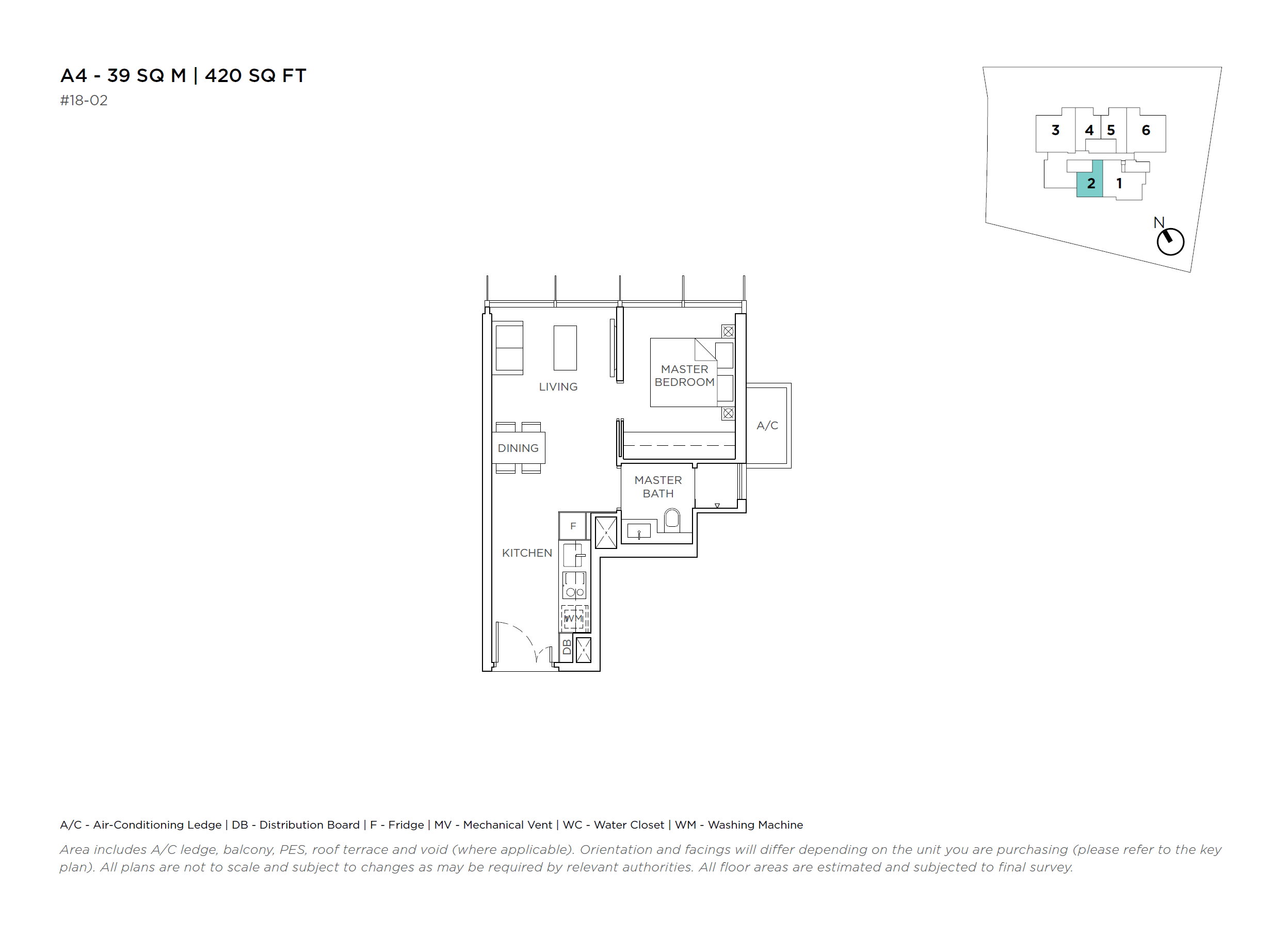 A4 - 39 SQ M | 420 SQ FT
#18-02

3 4 5 6
2 1
N

LIVING
MASTER BEDROOM
A/C
DINING
MASTER BATH
F
KITCHEN
WM
DB

A/C - Air-Conditioning Ledge | DB - Distribution Board | F - Fridge | MV - Mechanical Vent | WC - Water Closet | WM - Washing Machine

Area includes A/C ledge, balcony, PES, roof terrace and void (where applicable). Orientation and facings will differ depending on the unit you are purchasing (please refer to the key plan). All plans are not to scale and subject to changes as may be required by relevant authorities. All floor areas are estimated and subjected to final survey.